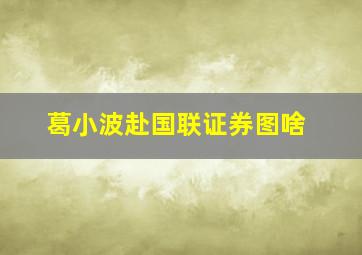 葛小波赴国联证券图啥